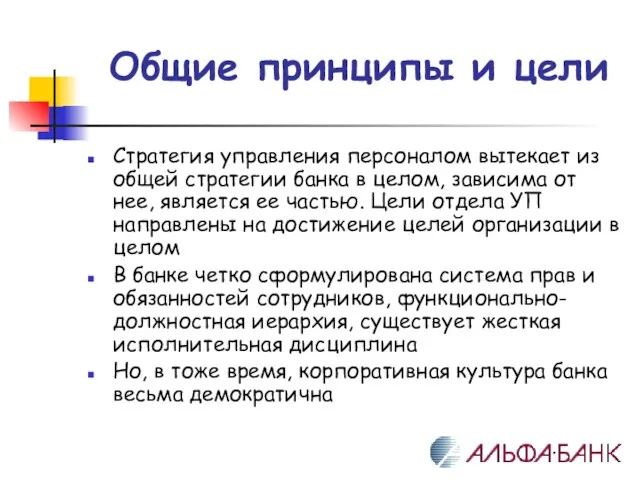 Общие принципы и цели

Стратегия управления персоналом вытекает из общей стратегии банка в целом, зависима от нее, является ее частью. Цели отдела УП направлены на достижение целей организации в целом

В банке четко сформулирована система прав и обязанностей сотрудников, функционально-должностная иерархия, существует жесткая исполнительная дисциплина

Но, в тоже время, корпоративная культура банка весьма демократична

АЛЬФА·БАНК